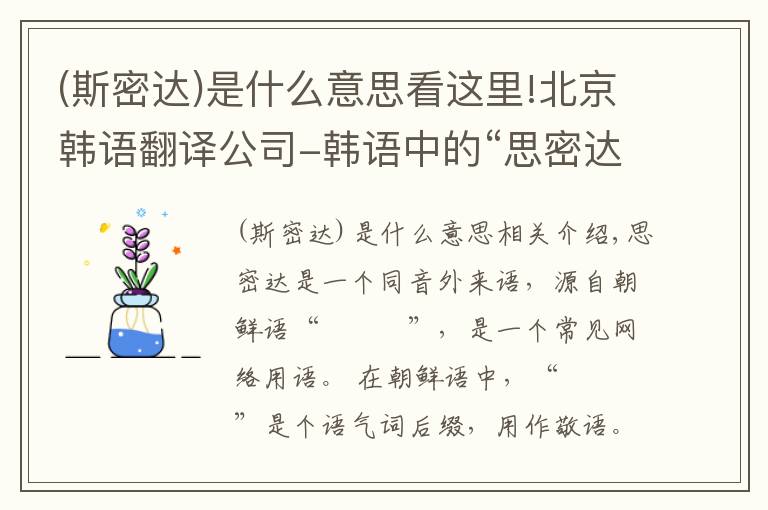 (斯密达)是什么意思看这里!北京韩语翻译公司–韩语中的“思密达

(斯密达)是什么意思相关介绍,思密达是一个同音外来语,源自朝鲜语“ ”,是一个常见网络用语。在朝鲜语中,“ ”是个语气词后缀,用作敬语。